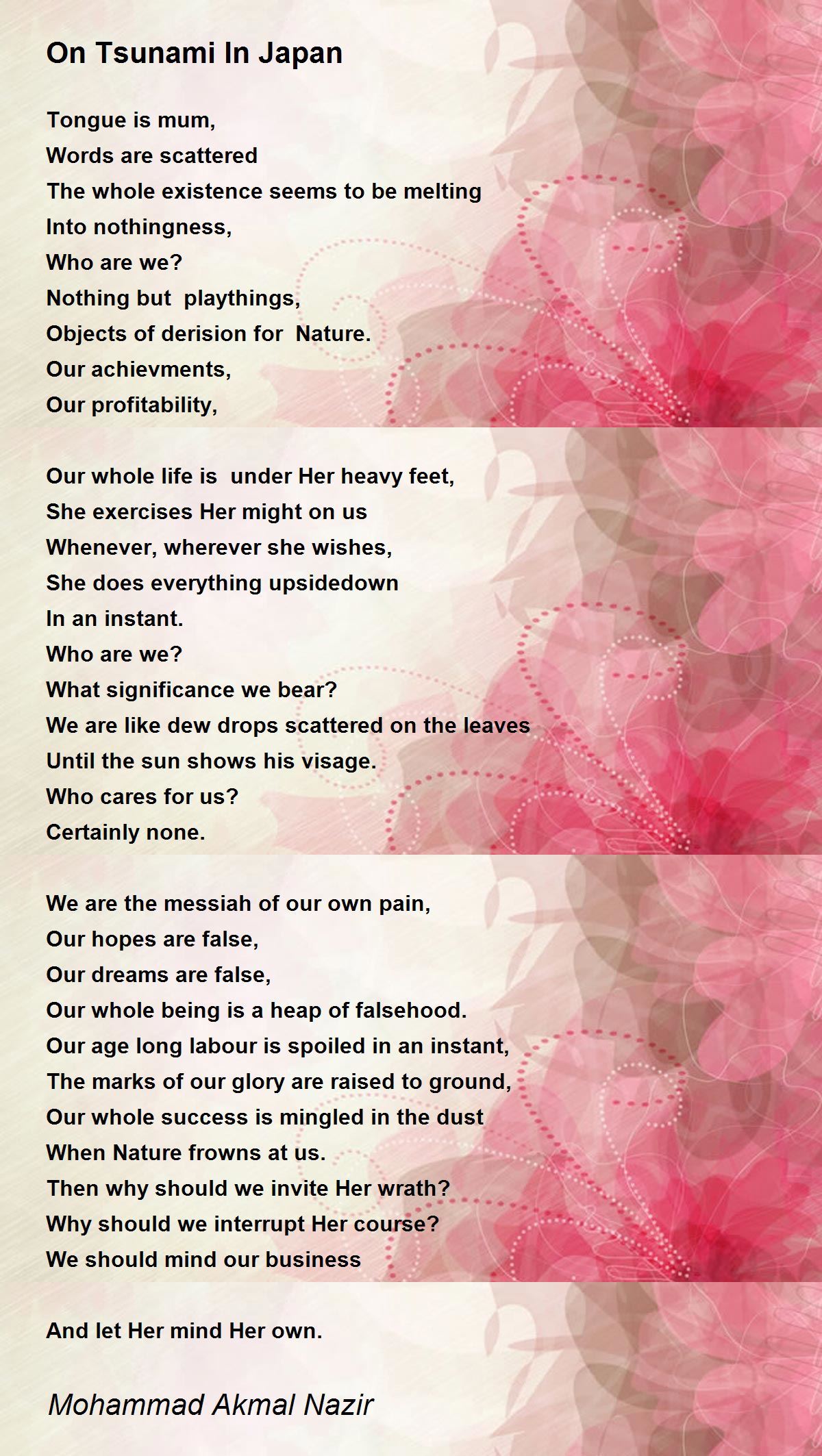 On Tsunami In Japan

Tongue is mum,
Words are scattered
The whole existence seems to be melting
Into nothingness,
Who are we?
Nothing but playthings,
Objects of derision for Nature.
Our achievments,
Our profitability,

Our whole life is under Her heavy feet,
She exercises Her might on us
Whenever, wherever she wishes,
She does everything upsidedown
In an instant.
Who are we?
What significance we bear?
We are like dew drops scattered on the leaves
Until the sun shows his visage.
Who cares for us?
Certainly none.

We are the messiah of our own pain,
Our hopes are false,
Our dreams are false,
Our whole being is a heap of falsehood.
Our age long labour is spoiled in an instant,
The marks of our glory are raised to ground,
Our whole success is mingled in the dust
When Nature frowns at us.
Then why should we invite Her wrath?
Why should we interrupt Her course?
We should mind our business

And let Her mind Her own.

Mohammad Akmal Nazir